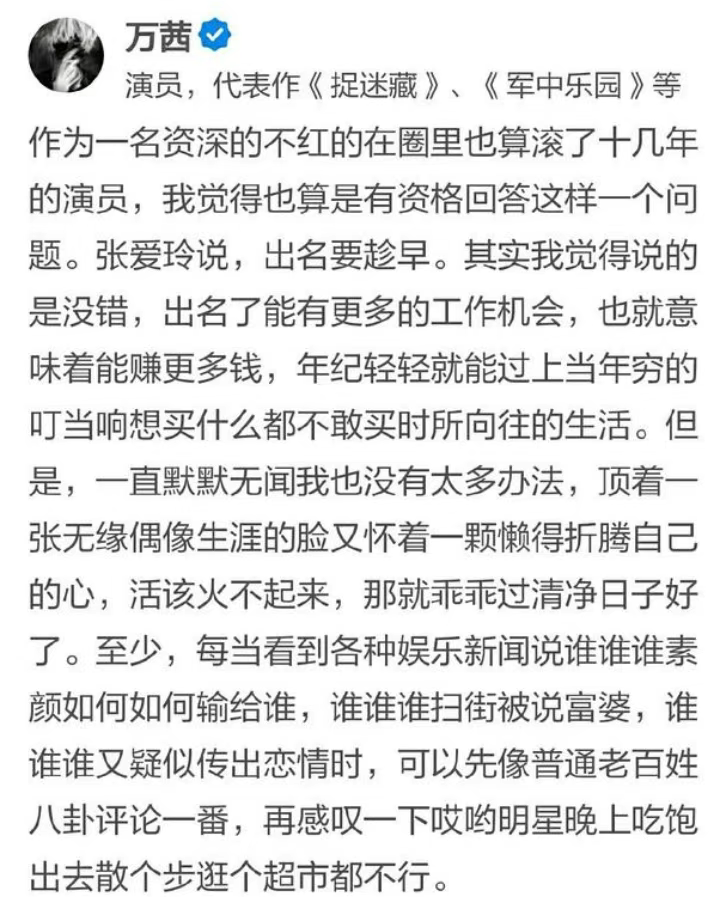 万茜

演员，代表作《捉迷藏》、《军中乐园》等

作为一名资深的不红的在圈里也算滚了十几年的演员，我觉得也算是有资格回答这样一个问题。张爱玲说，出名要趁早。其实我觉得说的是没错，出名了能有更多的工作机会，也就意味着能赚更多钱，年纪轻轻就能过上当年穷的叮当响想买什么都不敢买时所向往的生活。但是，一直默默无闻我也没有太多办法，顶着一张无缘偶像生涯的脸又怀着一颗懒得折腾自己的心，活该火不起来，那就乖乖过清净日子好了。至少，每当看到各种娱乐新闻说谁谁谁素颜如何如何输给谁，谁谁谁扫街被说富婆，谁谁谁又疑似传出恋情时，可以先像普通老百姓八卦评论一番，再感叹一下哎哟明星晚上吃饱出去散个步逛个超市都不行。